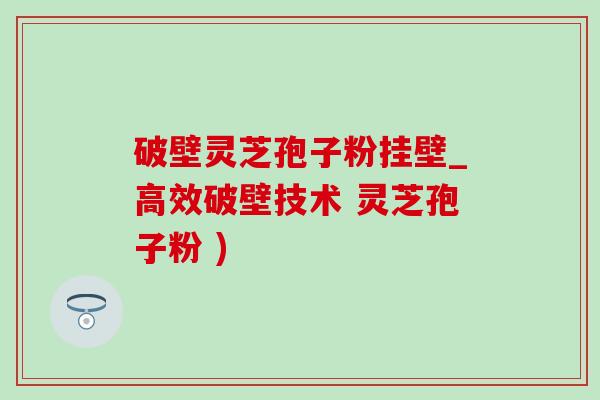 破壁灵芝孢子粉挂壁_高效破壁技术 灵芝孢子粉 ）